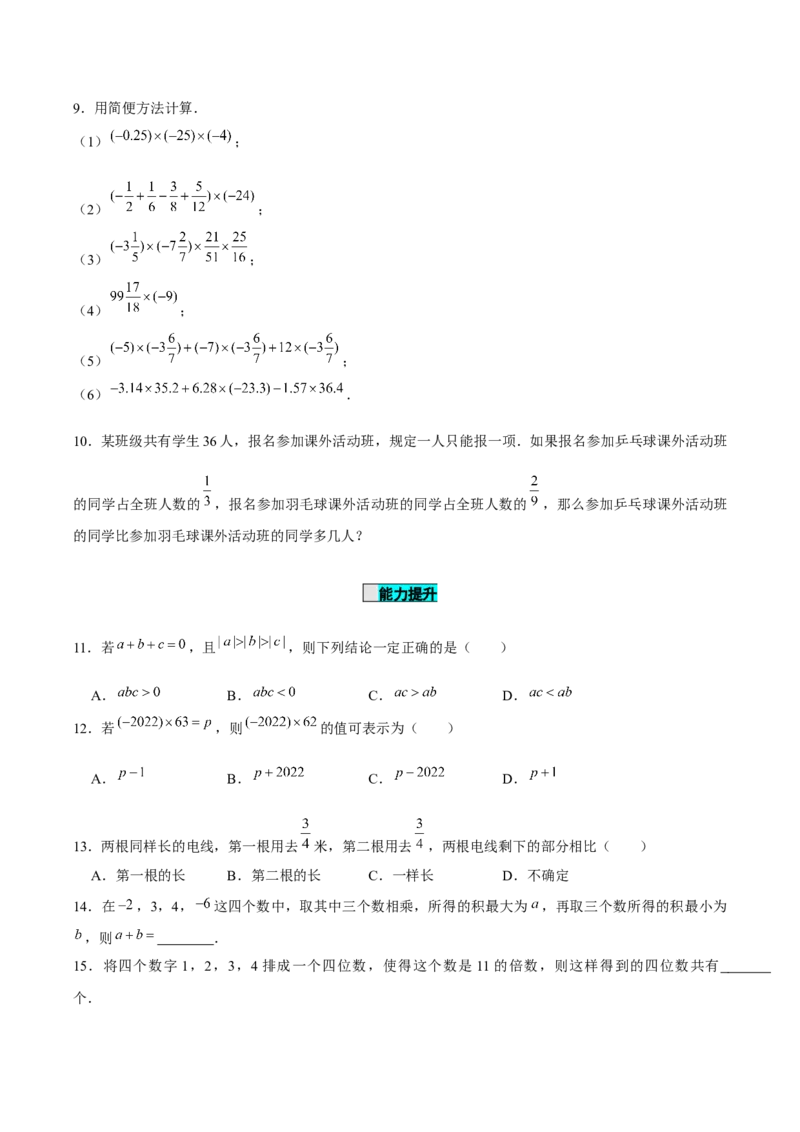 9．用简便方法计算．

（1）$(-0.25)\times(-25)\times(-4)$；

（2）$(-\frac{1}{2}+\frac{1}{6}-\frac{3}{8}+\frac{5}{12})\times(-24)$；

（3）$(-3\frac{1}{5})\times(-7\frac{2}{7})\times\frac{21}{51}\times\frac{25}{16}$；

（4）$99\frac{17}{18}\times(-9)$；

（5）$(-5)\times(-3\frac{6}{7})+(-7)\times(-3\frac{6}{7})+12\times(-3\frac{6}{7})$；

（6）$-3.14\times35.2+6.28\times(-23.3)-1.57\times36.4$．

10．某班级共有学生36人，报名参加课外活动班，规定一人只能报一项．如果报名参加乒乓球课外活动班的同学占全班人数的$\frac{1}{3}$，报名参加羽毛球课外活动班的同学占全班人数的$\frac{2}{9}$，那么参加乒乓球课外活动班的同学比参加羽毛球课外活动班的同学多几人？

能力提升

11．若$a+b+c=0$，且$|a|>|b|>|c|$，则下列结论一定正确的是（ ）

A．$abc>0$ B．$abc<0$ C．$ac>ab$ D．$ac<ab$

12．若$(-2022)\times63=p$，则$(-2022)\times62$的值可表示为（ ）

A．$p-1$ B．$p+2022$ C．$p-2022$ D．$p+1$

13．两根同样长的电线，第一根用去$\frac{3}{4}$米，第二根用去$\frac{3}{4}$，两根电线剩下的部分相比（ ）

A．第一根的长 B．第二根的长 C．一样长 D．不确定

14．在$-2$，3，4，$-6$这四个数中，取其中三个数相乘，所得的积最大为$a$，再取三个数所得的积最小为$b$，则$a+b=$____．

15．将四个数字1，2，3，4排成一个四位数，使得这个数是11的倍数，则这样得到的四位数共有____个．